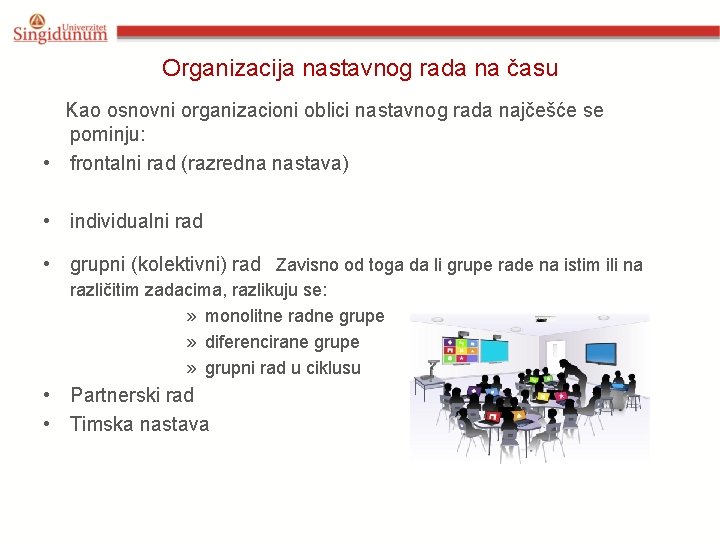 Univerzitet Singidunum

Organizacija nastavnog rada na času

Kao osnovni organizacioni oblici nastavnog rada najčešće se pominju:

• frontalni rad (razredna nastava)

• individualni rad

• grupni (kolektivni) rad Zavisno od toga da li grupe rade na istim ili na različitim zadacima, razlikuju se:
» monolitne radne grupe
» diferencirane grupe
» grupni rad u ciklusu

• Partnerski rad
• Timska nastava